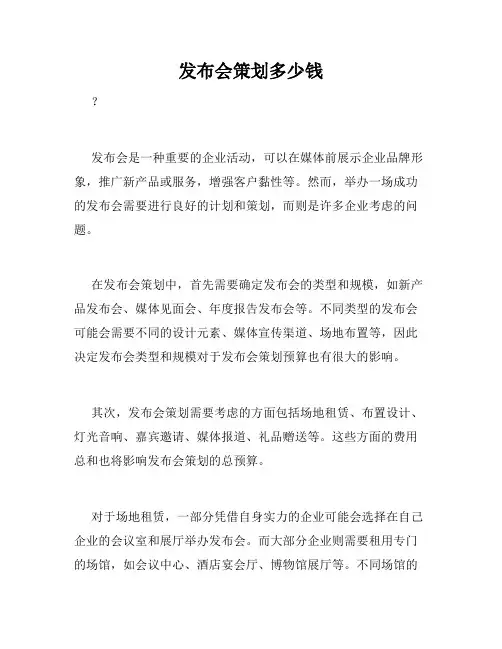 发布会策划多少钱

?

发布会是一种重要的企业活动，可以在媒体前展示企业品牌形象，推广新产品或服务，增强客户黏性等。然而，举办一场成功的发布会需要进行良好的计划和策划，而则是许多企业考虑的问题。

在发布会策划中，首先需要确定发布会的类型和规模，如新产品发布会、媒体见面会、年度报告发布会等。不同类型的发布会可能会需要不同的设计元素、媒体宣传渠道、场地布置等，因此决定发布会类型和规模对于发布会策划预算也有很大的影响。

其次，发布会策划需要考虑的方面包括场地租赁、布置设计、灯光音响、嘉宾邀请、媒体报道、礼品赠送等。这些方面的费用总和也将影响发布会策划的总预算。

对于场地租赁，一部分凭借自身实力的企业可能会选择在自己企业的会议室和展厅举办发布会。而大部分企业则需要租用专门的场馆，如会议中心、酒店宴会厅、博物馆展厅等。不同场馆的